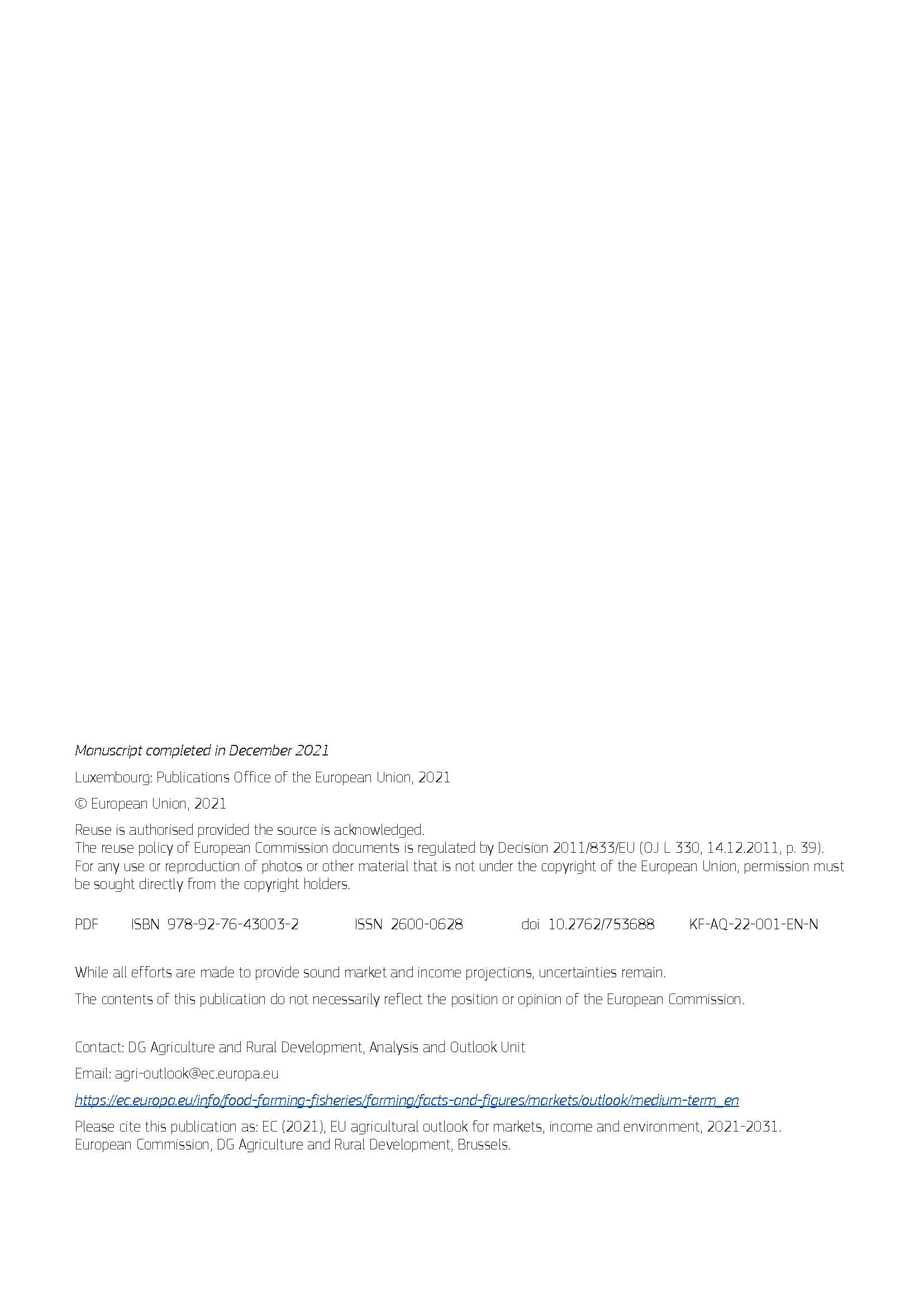 Manuscript completed in December 2021

Luxembourg: Publications Office of the European Union, 2021

© European Union, 2021

Reuse is authorised provided the source is acknowledged.
The reuse policy of European Commission documents is regulated by Decision 2011/833/EU (OJ L 330, 14.12.2011, p. 39).
For any use or reproduction of photos or other material that is not under the copyright of the European Union, permission must be sought directly from the copyright holders.

PDF ISBN 978-92-76-43003-2 ISSN 2600-0628 doi 10.2762/753688 KF-AQ-22-001-EN-N

While all efforts are made to provide sound market and income projections, uncertainties remain.

The contents of this publication do not necessarily reflect the position or opinion of the European Commission.

Contact: DG Agriculture and Rural Development, Analysis and Outlook Unit

Email: agri-outlook@ec.europa.eu

https://ec.europa.eu/info/food-farming-fisheries/farming/facts-and-figures/markets/outlook/medium-term_en

Please cite this publication as: EC (2021), EU agricultural outlook for markets, income and environment, 2021-2031. European Commission, DG Agriculture and Rural Development, Brussels.